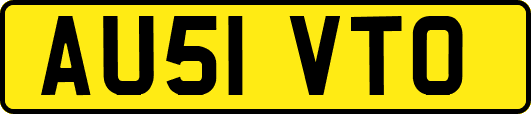 AU51 VTO